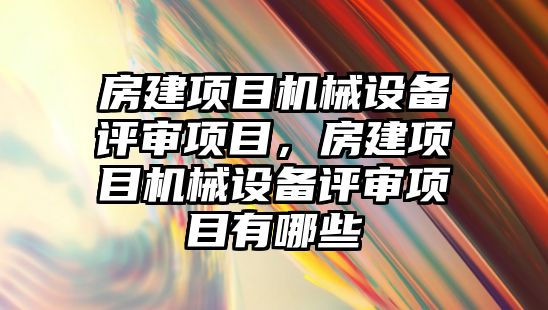 房建项目机械设备评审项目，房建项目机械设备评审项目有哪些